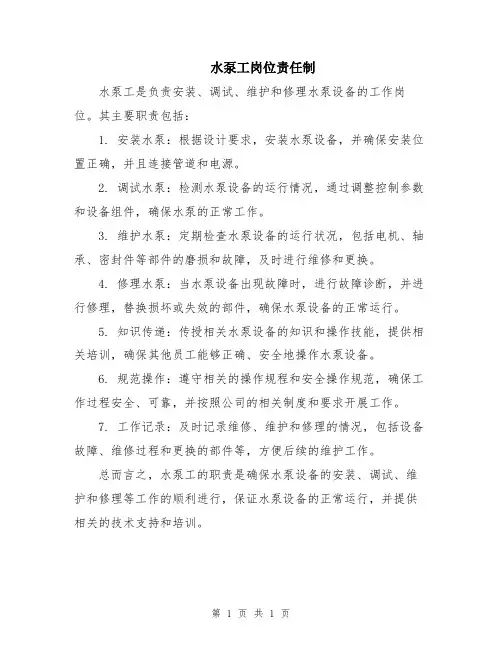 水泵工岗位责任制

水泵工是负责安装、调试、维护和修理水泵设备的工作岗位。其主要职责包括：

1. 安装水泵：根据设计要求，安装水泵设备，并确保安装位置正确，并且连接管道和电源。

2. 调试水泵：检测水泵设备的运行情况，通过调整控制参数和设备组件，确保水泵的正常工作。

3. 维护水泵：定期检查水泵设备的运行状况，包括电机、轴承、密封件等部件的磨损和故障，及时进行维修和更换。

4. 修理水泵：当水泵设备出现故障时，进行故障诊断，并进行修理，替换损坏或失效的部件，确保水泵设备的正常运行。

5. 知识传递：传授相关水泵设备的知识和操作技能，提供相关培训，确保其他员工能够正确、安全地操作水泵设备。

6. 规范操作：遵守相关的操作规程和安全操作规范，确保工作过程安全、可靠，并按照公司的相关制度和要求开展工作。

7. 工作记录：及时记录维修、维护和修理的情况，包括设备故障、维修过程和更换的部件等，方便后续的维护工作。

总而言之，水泵工的职责是确保水泵设备的安装、调试、维护和修理等工作的顺利进行，保证水泵设备的正常运行，并提供相关的技术支持和培训。

第 1 页 共 1 页